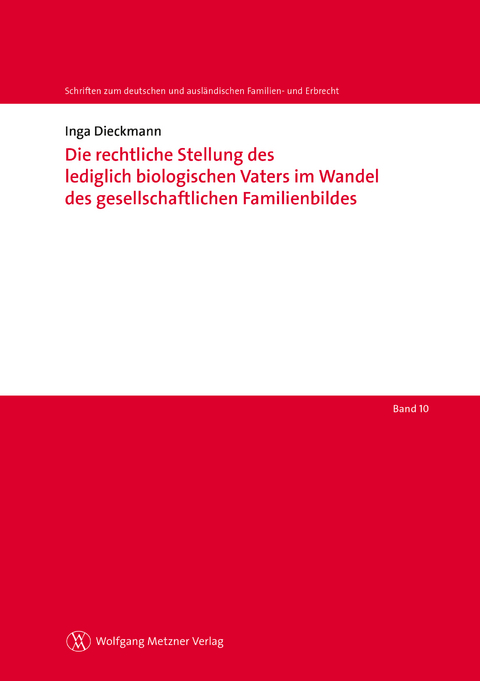 Schriften zum deutschen und ausländischen Familien- und Erbrecht

Inga Dieckmann

Die rechtliche Stellung des lediglich biologischen Vaters im Wandel des gesellschaftlichen Familienbildes

Band 10

Wolfgang Metzner Verlag